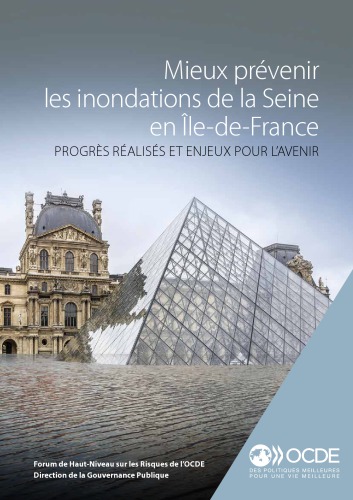 Mieux prévenir les inondations de la Seine en Île-de-France

PROGRÈS RÉALISÉS ET ENJEUX POUR L'AVENIR

Forum de Haut-Niveau sur les Risques de l'OCDE
Direction de la Gouvernance Publique

OCDE
DES POLITIQUES MEILLEURES POUR UNE VIE MEILLEURE